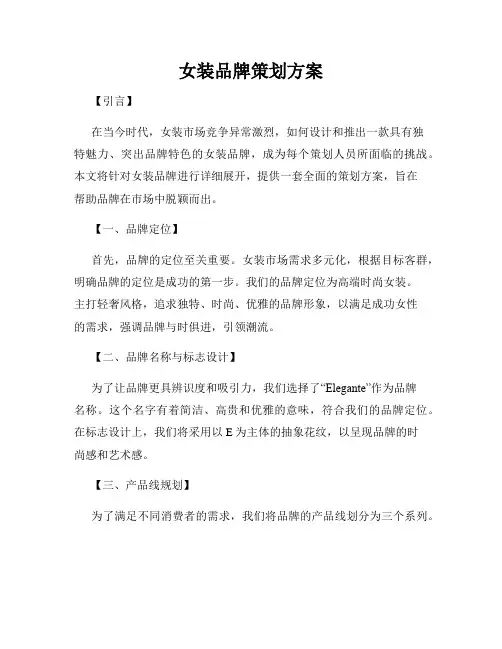 女装品牌策划方案

【引言】

在当今时代，女装市场竞争异常激烈，如何设计和推出一款具有独特魅力、突出品牌特色的女装品牌，成为每个策划人员所面临的挑战。本文将针对女装品牌进行详细展开，提供一套全面的策划方案，旨在帮助品牌在市场中脱颖而出。

【一、品牌定位】

首先，品牌的定位至关重要。女装市场需求多元化，根据目标客群，明确品牌的定位是成功的第一步。我们的品牌定位为高端时尚女装。主打轻奢风格，追求独特、时尚、优雅的品牌形象，以满足成功女性的需求，强调品牌与时俱进，引领潮流。

【二、品牌名称与标志设计】

为了让品牌更具辨识度和吸引力，我们选择了“Elegante”作为品牌名称。这个名字有着简洁、高贵和优雅的意味，符合我们的品牌定位。在标志设计上，我们将采用以 E 为主体的抽象花纹，以呈现品牌的时尚感和艺术感。

【三、产品线规划】

为了满足不同消费者的需求，我们将品牌的产品线划分为三个系列。